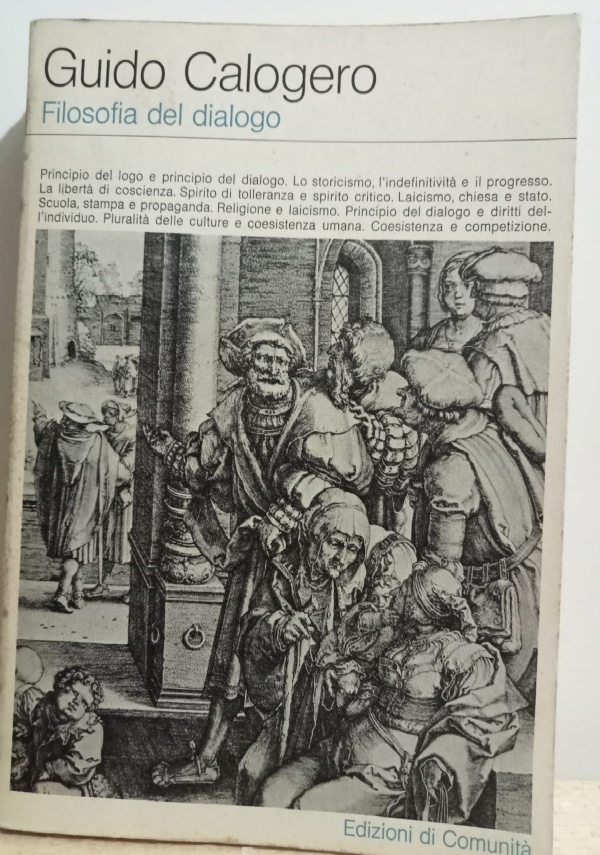 Guido Calogero
Filosofia del dialogo

Principio del logo e principio del dialogo. Lo storicismo, l'indefinitività e il progresso. La libertà di coscienza. Spirito di tolleranza e spirito critico. Laicismo, chiesa e stato. Scuola, stampa e propaganda. Religione e laicismo. Principio del dialogo e diritti dell'individuo. Pluralità delle culture e coesistenza umana. Coesistenza e competizione.

Edizioni di Comunità